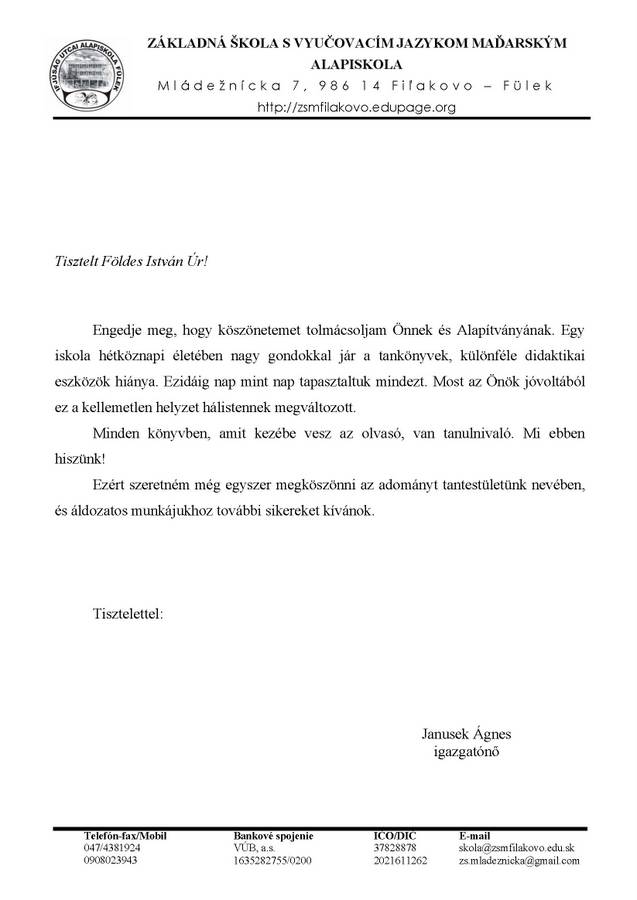 IFJÚSÁG UTCAI ALAPISKOLA FÜLEK

ZÁKLADNÁ ŠKOLA S VYUČOVACÍM JAZYKOM MAĎARSKÝM
ALAPISKOLA
Mládežnícka 7, 986 14 Fiľakovo – Fülek
http://zsmfilakovo.edupage.org

Tisztelt Földes István Úr!

Engedje meg, hogy köszönetemet tolmácsoljam Önnek és Alapítványának. Egy iskola hétköznapi életében nagy gondokkal jár a tankönyvek, különféle didaktikai eszközök hiánya. Ezidáig nap mint nap tapasztaltuk mindezt. Most az Önök jóvoltából ez a kellemetlen helyzet hálistennek megváltozott.

Minden könyvben, amit kezébe vesz az olvasó, van tanulnivaló. Mi ebben hiszünk!

Ezért szeretném még egyszer megköszönni az adományt tantestületünk nevében, és áldozatos munkájukhoz további sikereket kívánok.

Tisztelettel:

Janusek Ágnes
igazgatónő

| Telefón-fax/Mobil | Bankové spojenie | ICO/DIC | E-mail |
|---|---|---|---|
| 047/4381924 | VÚB, a.s. | 37828878 | skola@zsmfilakovo.edu.sk |
| 0908023943 | 1635282755/0200 | 2021611262 | zs.mladeznicka@gmail.com |